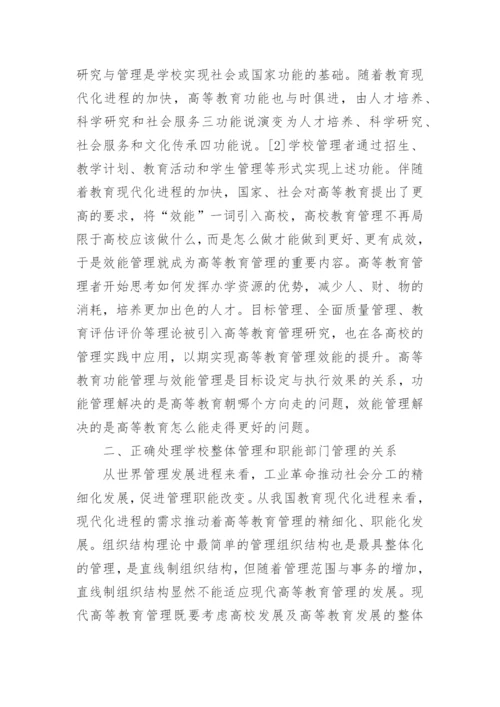 研究与管理是学校实现社会或国家功能的基础。随着教育现代化进程的加快，高等教育功能也与时俱进，由人才培养、科学研究和社会服务三功能说演变为人才培养、科学研究、社会服务和文化传承四功能说。[2]学校管理者通过招生、教学计划、教育活动和学生管理等形式实现上述功能。伴随着教育现代化进程的加快，国家、社会对高等教育提出了更高的要求，将“效能”一词引入高校，高校教育管理不再局限于高校应该做什么，而是怎么做才能做到更好、更有成效，于是效能管理就成为高等教育管理的重要内容。高等教育管理者开始思考如何发挥办学资源的优势，减少人、财、物的消耗，培养更加出色的人才。目标管理、全面质量管理、教育评估评价等理论被引入高等教育管理研究，也在各高校的管理实践中应用，以期实现高等教育管理效能的提升。高等教育功能管理与效能管理是目标设定与执行效果的关系，功能管理解决的是高等教育朝哪个方向走的问题，效能管理解决的是高等教育怎么能走得更好的问题。

二、正确处理学校整体管理和职能部门管理的关系

从世界管理发展进程来看，工业革命推动社会分工的精细化发展，促进管理职能改变。从我国教育现代化进程来看，现代化进程的需求推动着高等教育管理的精细化、职能化发展。组织结构理论中最简单的管理组织结构也是最具整体化的管理，是直线制组织结构，但随着管理范围与事务的增加，直线制组织结构显然不能适应现代高等教育管理的发展。现代高等教育管理既要考虑高校发展及高等教育发展的整体